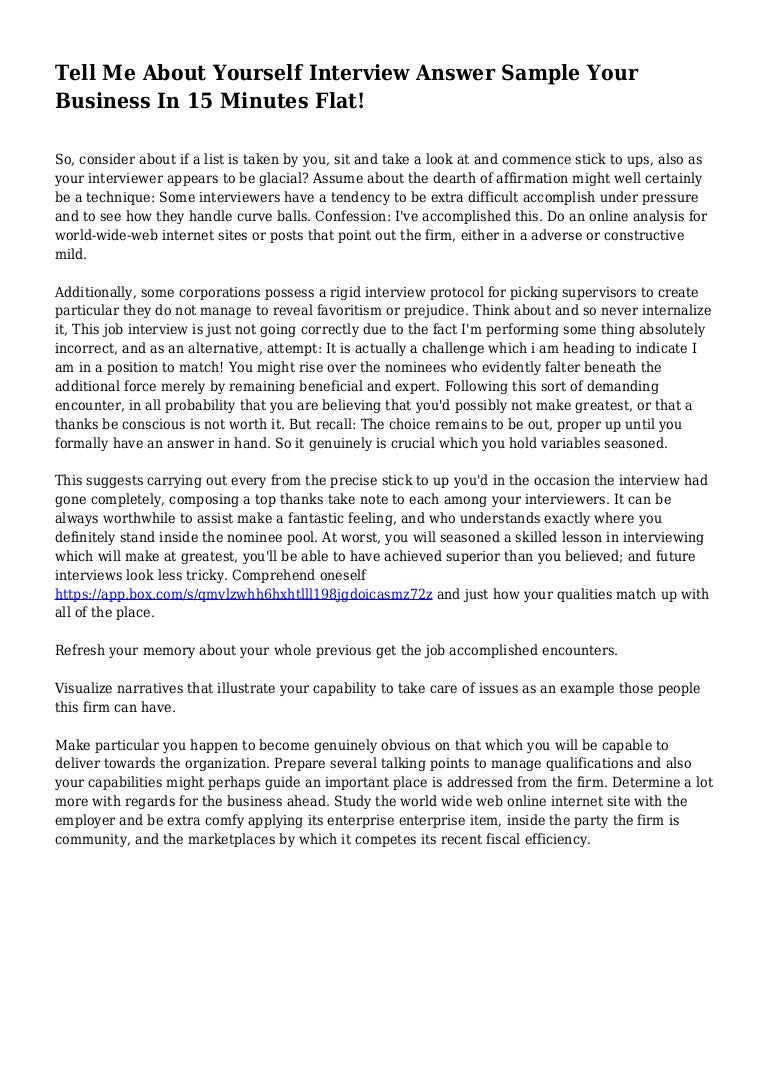 Tell Me About Yourself Interview Answer Sample Your Business In 15 Minutes Flat!

So, consider about if a list is taken by you, sit and take a look at and commence stick to ups, also as your interviewer appears to be glacial? Assume about the dearth of affirmation might well certainly be a technique: Some interviewers have a tendency to be extra difficult accomplish under pressure and to see how they handle curve balls. Confession: I've accomplished this. Do an online analysis for world-wide-web internet sites or posts that point out the firm, either in a adverse or constructive mild.

Additionally, some corporations possess a rigid interview protocol for picking supervisors to create particular they do not manage to reveal favoritism or prejudice. Think about and so never internalize it, This job interview is just not going correctly due to the fact I'm performing some thing absolutely incorrect, and as an alternative, attempt: It is actually a challenge which i am heading to indicate I am in a position to match! You might rise over the nominees who evidently falter beneath the additional force merely by remaining beneficial and expert. Following this sort of demanding encounter, in all probability that you are believing that you'd possibly not make greatest, or that a thanks be conscious is not worth it. But recall: The choice remains to be out, proper up until you formally have an answer in hand. So it genuinely is crucial which you hold variables seasoned.

This suggests carrying out every from the precise stick to up you'd in the occasion the interview had gone completely, composing a top thanks take note to each among your interviewers. It can be always worthwhile to assist make a fantastic feeling, and who understands exactly where you definitely stand inside the nominee pool. At worst, you will seasoned a skilled lesson in interviewing which will make at greatest, you'll be able to have achieved superior than you believed; and future interviews look less tricky. Comprehend oneself https://app.box.com/s/qmvlzwhh6hxhtlll198jgdoicasmz72z and just how your qualities match up with all of the place.

Refresh your memory about your whole previous get the job accomplished encounters.

Visualize narratives that illustrate your capability to take care of issues as an example those people this firm can have.

Make particular you happen to become genuinely obvious on that which you will be capable to deliver towards the organization. Prepare several talking points to manage qualifications and also your capabilities might perhaps guide an important place is addressed from the firm. Determine a lot more with regards for the business ahead. Study the world wide web online internet site with the employer and be extra comfy applying its enterprise enterprise item, inside the party the firm is community, and the marketplaces by which it competes its recent fiscal efficiency.